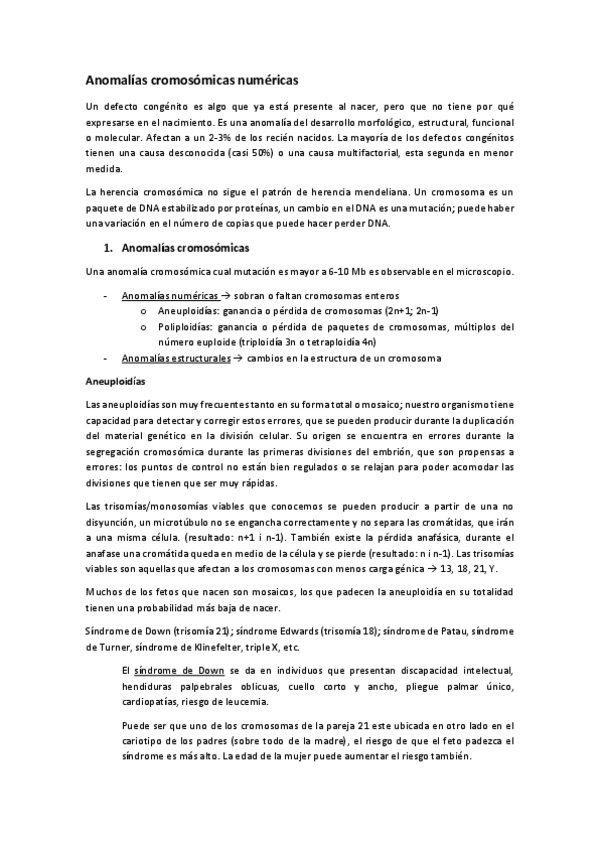 Anomalías cromosómicas numéricas

Un defecto congénito es algo que ya está presente al nacer, pero que no tiene por qué expresarse en el nacimiento. Es una anomalía del desarrollo morfológico, estructural, funcional o molecular. Afectan a un 2-3% de los recién nacidos. La mayoría de los defectos congénitos tienen una causa desconocida (casi 50%) o una causa multifactorial, esta segunda en menor medida.

La herencia cromosómica no sigue el patrón de herencia mendeliana. Un cromosoma es un paquete de DNA estabilizado por proteínas, un cambio en el DNA es una mutación; puede haber una variación en el número de copias que puede hacer perder DNA.

1. Anomalías cromosómicas

Una anomalía cromosómica cual mutación es mayor a 6-10 Mb es observable en el microscopio.

- Anomalías numéricas → sobran o faltan cromosomas enteros
  o Aneuploidías: ganancia o pérdida de cromosomas (2n+1; 2n-1)
  o Poliploidías: ganancia o pérdida de paquetes de cromosomas, múltiplos del número euploide (triploidía 3n o tetraploidía 4n)
- Anomalías estructurales → cambios en la estructura de un cromosoma

Aneuploidías

Las aneuploidías son muy frecuentes tanto en su forma total o mosaico; nuestro organismo tiene capacidad para detectar y corregir estos errores, que se pueden producir durante la duplicación del material genético en la división celular. Su origen se encuentra en errores durante la segregación cromosómica durante las primeras divisiones del embrión, que son propensas a errores: los puntos de control no están bien regulados o se relajan para poder acomodar las divisiones que tienen que ser muy rápidas.

Las trisomías/monosomías viables que conocemos se pueden producir a partir de una no disyunción, un microtúbulo no se engancha correctamente y no separa las cromátidas, que irán a una misma célula. (resultado: n+1 i n-1). También existe la pérdida anafásica, durante el anafase una cromátida queda en medio de la célula y se pierde (resultado: n i n-1). Las trisomías viables son aquellas que afectan a los cromosomas con menos carga génica → 13, 18, 21, Y.

Muchos de los fetos que nacen son mosaicos, los que padecen la aneuploidía en su totalidad tienen una probabilidad más baja de nacer.

Síndrome de Down (trisomía 21); síndrome Edwards (trisomía 18); síndrome de Patau, síndrome de Turner, síndrome de Klinefelter, triple X, etc.

El síndrome de Down se da en individuos que presentan discapacidad intelectual, hendiduras palpebrales oblicuas, cuello corto y ancho, pliegue palmar único, cardiopatías, riesgo de leucemia.

Puede ser que uno de los cromosomas de la pareja 21 este ubicada en otro lado en el cariotipo de los padres (sobre todo de la madre), el riesgo de que el feto padezca el síndrome es más alto. La edad de la mujer puede aumentar el riesgo también.